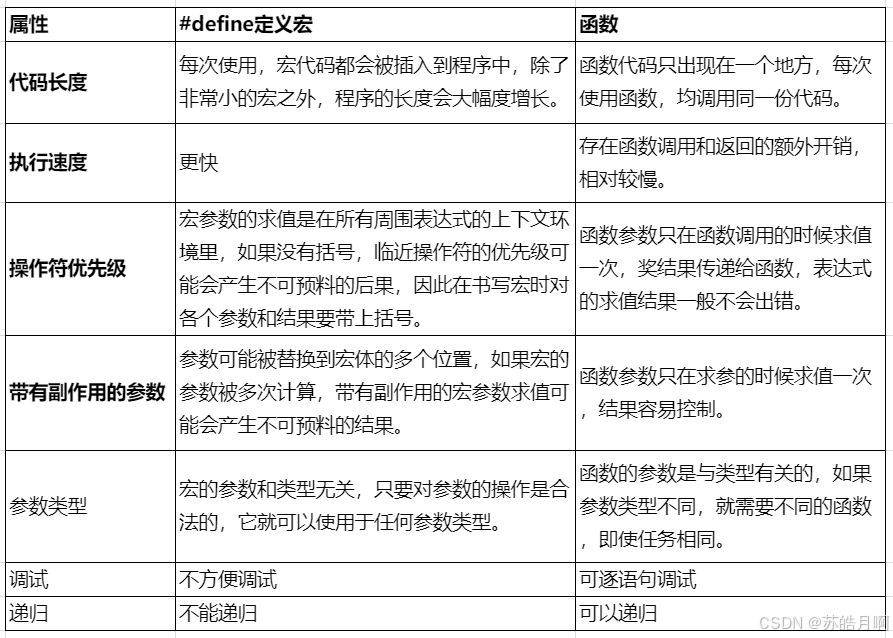 | 属性 | #define定义宏 | 函数 |
|---|---|---|
| 代码长度 | 每次使用，宏代码都会被插入到程序中，除了非常小的宏之外，程序的长度会大幅度增长。 | 函数代码只出现在一个地方，每次使用函数，均调用同一份代码。 |
| 执行速度 | 更快 | 存在函数调用和返回的额外开销，相对较慢。 |
| 操作符优先级 | 宏参数的求值是在所有周围表达式的上下文环境里，如果没有括号，临近操作符的优先级可能会产生不可预料的后果，因此在书写宏时对各个参数和结果要带上括号。 | 函数参数只在函数调用的时候求值一次，奖结果传递给函数，表达式的求值结果一般不会出错。 |
| 带有副作用的参数 | 参数可能被替换到宏体的多个位置，如果宏的参数被多次计算，带有副作用的宏参数求值可能会产生不可预料的结果。 | 函数参数只在求参的时候求值一次，结果容易控制。 |
| 参数类型 | 宏的参数和类型无关，只要对参数的操作是合法的，它就可以使用于任何参数类型。 | 函数的参数是与类型有关的，如果参数类型不同，就需要不同的函数，即使任务相同。 |
| 调试 | 不方便调试 | 可逐语句调试 |
| 递归 | 不能递归 | 可以递归 |

CSDN @苏皓月啊